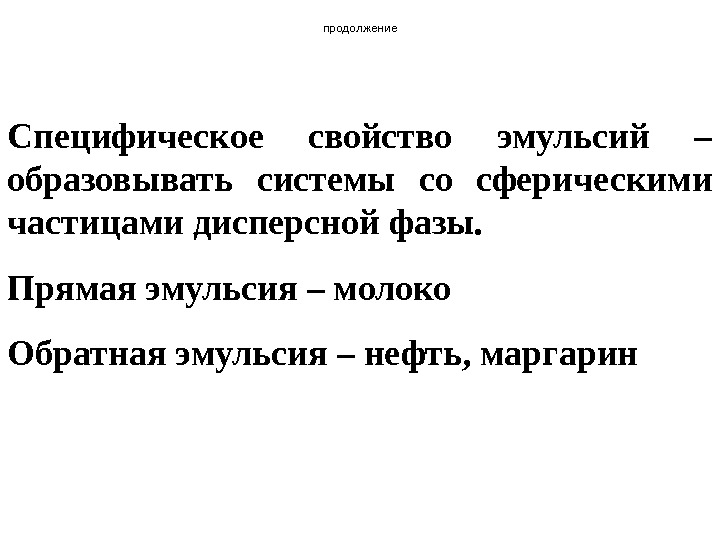 продолжение

Специфическое свойство эмульсий – образовывать системы со сферическими частицами дисперсной фазы.

Прямая эмульсия – молоко

Обратная эмульсия – нефть, маргарин